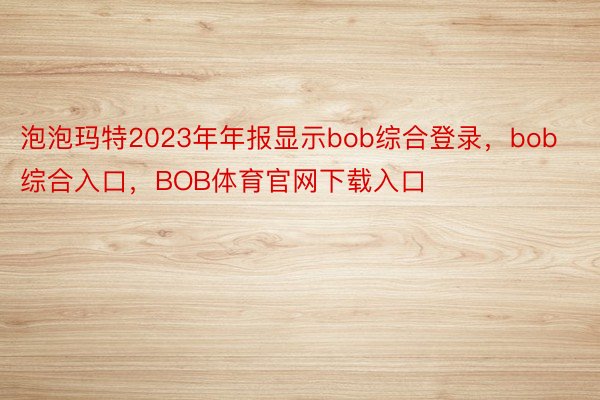 泡泡玛特2023年年报显示bob综合登录，bob综合入口，BOB体育官网下载入口